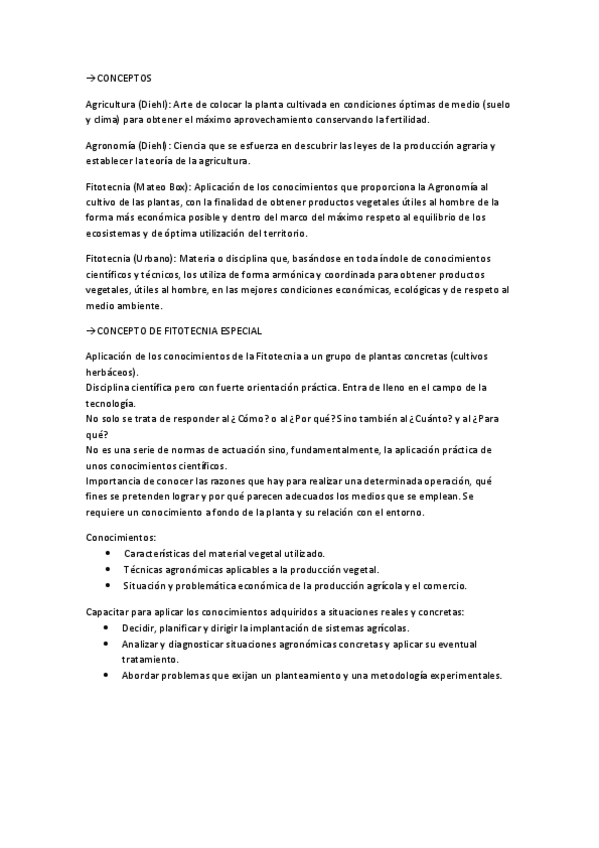 →CONCEPTOS

Agricultura (Diehl): Arte de colocar la planta cultivada en condiciones óptimas de medio (suelo y clima) para obtener el máximo aprovechamiento conservando la fertilidad.

Agronomía (Diehl): Ciencia que se esfuerza en descubrir las leyes de la producción agraria y establecer la teoría de la agricultura.

Fitotecnia (Mateo Box): Aplicación de los conocimientos que proporciona la Agronomía al cultivo de las plantas, con la finalidad de obtener productos vegetales útiles al hombre de la forma más económica posible y dentro del marco del máximo respeto al equilibrio de los ecosistemas y de óptima utilización del territorio.

Fitotecnia (Urbano): Materia o disciplina que, basándose en toda índole de conocimientos científicos y técnicos, los utiliza de forma armónica y coordinada para obtener productos vegetales, útiles al hombre, en las mejores condiciones económicas, ecológicas y de respeto al medio ambiente.

→CONCEPTO DE FITOTECNIA ESPECIAL

Aplicación de los conocimientos de la Fitotecnia a un grupo de plantas concretas (cultivos herbáceos).
Disciplina científica pero con fuerte orientación práctica. Entra de lleno en el campo de la tecnología.
No solo se trata de responder al ¿Cómo? o al ¿Por qué? Sino también al ¿Cuánto? y al ¿Para qué?
No es una serie de normas de actuación sino, fundamentalmente, la aplicación práctica de unos conocimientos científicos.
Importancia de conocer las razones que hay para realizar una determinada operación, qué fines se pretenden lograr y por qué parecen adecuados los medios que se emplean. Se requiere un conocimiento a fondo de la planta y su relación con el entorno.

Conocimientos:
• Características del material vegetal utilizado.
• Técnicas agronómicas aplicables a la producción vegetal.
• Situación y problemática económica de la producción agrícola y el comercio.

Capacitar para aplicar los conocimientos adquiridos a situaciones reales y concretas:
• Decidir, planificar y dirigir la implantación de sistemas agrícolas.
• Analizar y diagnosticar situaciones agronómicas concretas y aplicar su eventual tratamiento.
• Abordar problemas que exijan un planteamiento y una metodología experimentales.